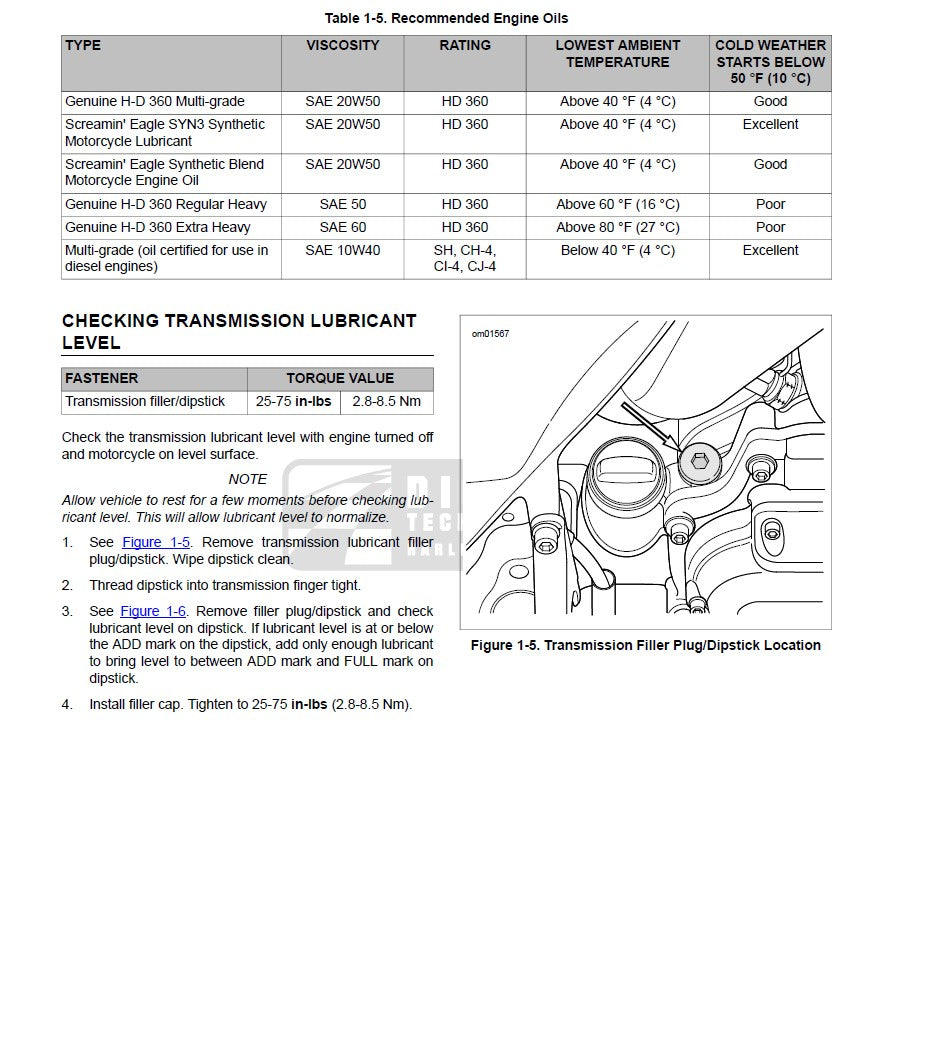 Table 1-5. Recommended Engine Oils

| TYPE | VISCOSITY | RATING | LOWEST AMBIENT TEMPERATURE | COLD WEATHER STARTS BELOW 50 °F (10 °C) |
|---|---|---|---|---|
| Genuine H-D 360 Multi-grade | SAE 20W50 | HD 360 | Above 40 °F (4 °C) | Good |
| Screamin' Eagle SYN3 Synthetic Motorcycle Lubricant | SAE 20W50 | HD 360 | Above 40 °F (4 °C) | Excellent |
| Screamin' Eagle Synthetic Blend Motorcycle Engine Oil | SAE 20W50 | HD 360 | Above 40 °F (4 °C) | Good |
| Genuine H-D 360 Regular Heavy | SAE 50 | HD 360 | Above 60 °F (16 °C) | Poor |
| Genuine H-D 360 Extra Heavy | SAE 60 | HD 360 | Above 80 °F (27 °C) | Poor |
| Multi-grade (oil certified for use in diesel engines) | SAE 10W40 | SH, CH-4, CI-4, CJ-4 | Below 40 °F (4 °C) | Excellent |

CHECKING TRANSMISSION LUBRICANT LEVEL

| FASTENER | TORQUE VALUE | |
|---|---|---|
| Transmission filler/dipstick | 25-75 in-lbs | 2.8-8.5 Nm |

Check the transmission lubricant level with engine turned off and motorcycle on level surface.

NOTE

Allow vehicle to rest for a few moments before checking lubricant level. This will allow lubricant level to normalize.

1. See Figure 1-5. Remove transmission lubricant filler plug/dipstick. Wipe dipstick clean.

2. Thread dipstick into transmission finger tight.

3. See Figure 1-6. Remove filler plug/dipstick and check lubricant level on dipstick. If lubricant level is at or below the ADD mark on the dipstick, add only enough lubricant to bring level to between ADD mark and FULL mark on dipstick.

4. Install filler cap. Tighten to 25-75 in-lbs (2.8-8.5 Nm).

om01567

Figure 1-5. Transmission Filler Plug/Dipstick Location